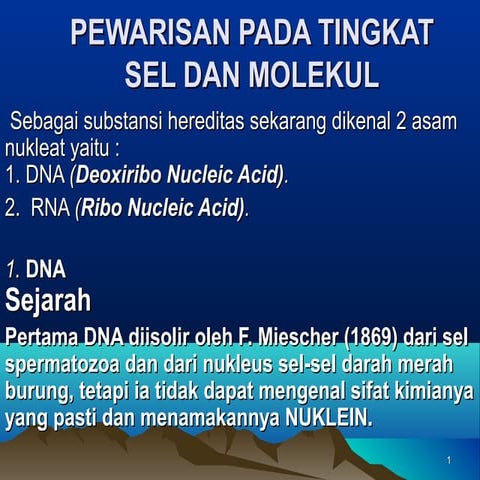 PEWARISAN PADA TINGKAT SEL DAN MOLEKUL

Sebagai substansi hereditas sekarang dikenal 2 asam nukleat yaitu :
1. DNA (Deoxiribo Nucleic Acid).
2. RNA (Ribo Nucleic Acid).

1. DNA
Sejarah
Pertama DNA diisolir oleh F. Miescher (1869) dari sel spermatozoa dan dari nukleus sel-sel darah merah burung, tetapi ia tidak dapat mengenal sifat kimianya yang pasti dan menamakannya NUKLEIN.

1